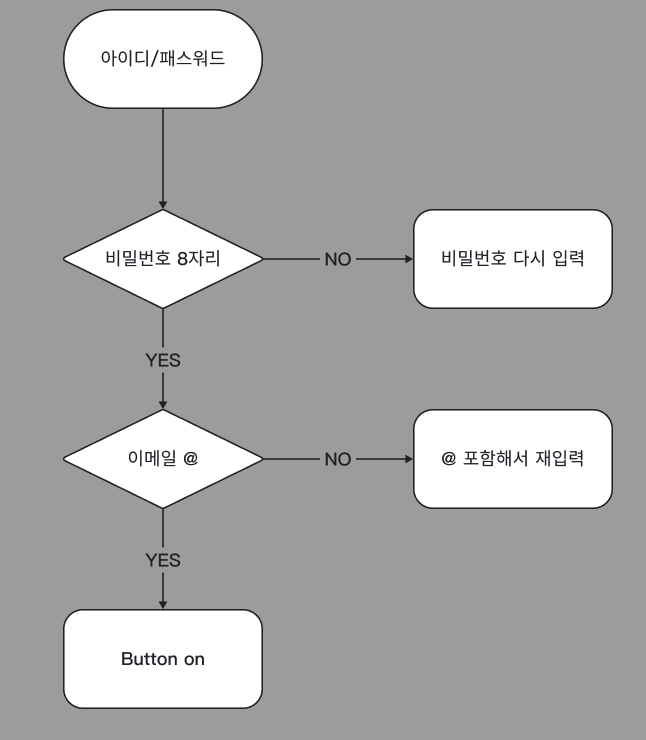 아이디/패스워드

비밀번호 8자리

NO

비밀번호 다시 입력

YES

이메일 @

NO

@ 포함해서 재입력

YES

Button on